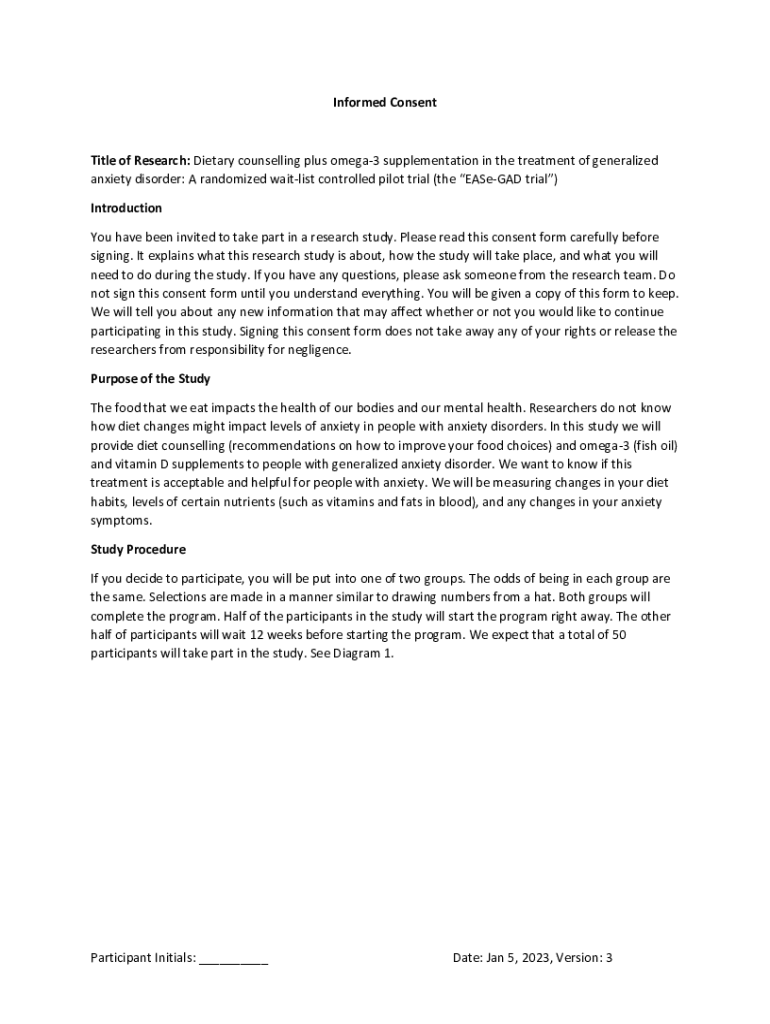 Informed Consent

Title of Research: Dietary counselling plus omega-3 supplementation in the treatment of generalized anxiety disorder: A randomized wait-list controlled pilot trial (the "EASe-GAD trial")

Introduction

You have been invited to take part in a research study. Please read this consent form carefully before signing. It explains what this research study is about, how the study will take place, and what you will need to do during the study. If you have any questions, please ask someone from the research team. Do not sign this consent form until you understand everything. You will be given a copy of this form to keep. We will tell you about any new information that may affect whether or not you would like to continue participating in this study. Signing this consent form does not take away any of your rights or release the researchers from responsibility for negligence.

Purpose of the Study

The food that we eat impacts the health of our bodies and our mental health. Researchers do not know how diet changes might impact levels of anxiety in people with anxiety disorders. In this study we will provide diet counselling (recommendations on how to improve your food choices) and omega-3 (fish oil) and vitamin D supplements to people with generalized anxiety disorder. We want to know if this treatment is acceptable and helpful for people with anxiety. We will be measuring changes in your diet habits, levels of certain nutrients (such as vitamins and fats in blood), and any changes in your anxiety symptoms.

Study Procedure

If you decide to participate, you will be put into one of two groups. The odds of being in each group are the same. Selections are made in a manner similar to drawing numbers from a hat. Both groups will complete the program. Half of the participants in the study will start the program right away. The other half of participants will wait 12 weeks before starting the program. We expect that a total of 50 participants will take part in the study. See Diagram 1.

Participant Initials: __________

Date: Jan 5, 2023, Version: 3